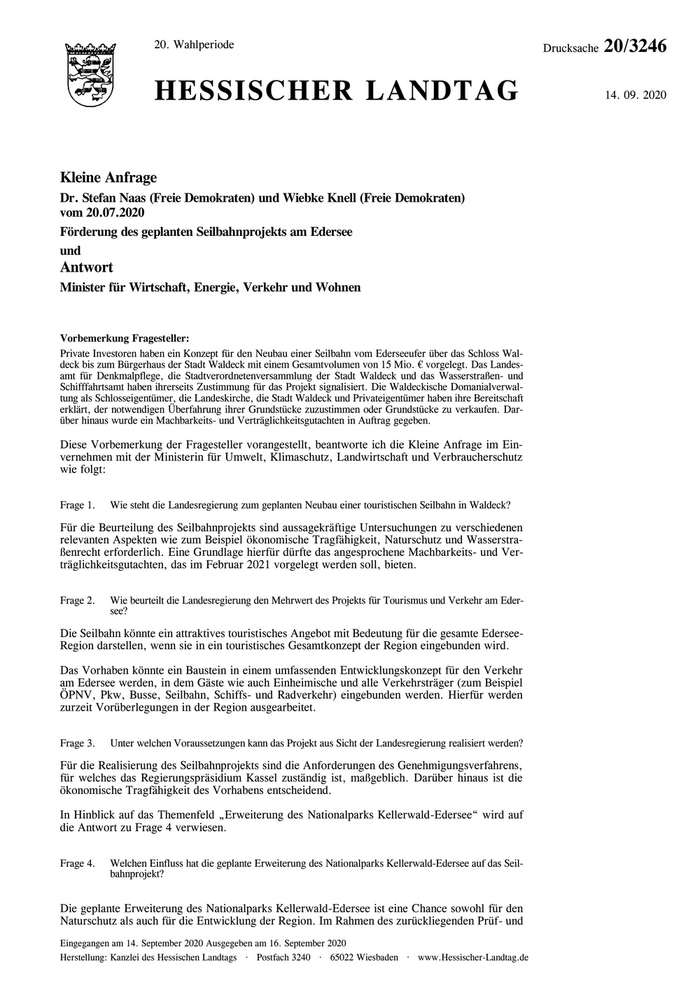 20. Wahlperiode

Drucksache 20/3246

HESSISCHER LANDTAG

14. 09. 2020

Kleine Anfrage

Dr. Stefan Naas (Freie Demokraten) und Wiebke Knell (Freie Demokraten) vom 20.07.2020

Förderung des geplanten Seilbahnprojekts am Edersee

und

Antwort

Minister für Wirtschaft, Energie, Verkehr und Wohnen

Vorbemerkung Fragesteller:

Private Investoren haben ein Konzept für den Neubau einer Seilbahn vom Ederseeufer über das Schloss Waldeck bis zum Bürgerhaus der Stadt Waldeck mit einem Gesamtvolumen von 15 Mio. € vorgelegt. Das Landesamt für Denkmalpflege, die Stadtverordnetenversammlung der Stadt Waldeck und das Wasserstraßen- und Schifffahrtsamt haben ihrerseits Zustimmung für das Projekt signalisiert. Die Waldeckische Domanialverwaltung als Schlosseigentümer, die Landeskirche, die Stadt Waldeck und Privateigentümer haben ihre Bereitschaft erklärt, der notwendigen Überfahrung ihrer Grundstücke zuzustimmen oder Grundstücke zu verkaufen. Darüber hinaus wurde ein Machbarkeits- und Verträglichkeitsgutachten in Auftrag gegeben.

Diese Vorbemerkung der Fragesteller vorangestellt, beantworte ich die Kleine Anfrage im Einvernehmen mit der Ministerin für Umwelt, Klimaschutz, Landwirtschaft und Verbraucherschutz wie folgt:

Frage 1. Wie steht die Landesregierung zum geplanten Neubau einer touristischen Seilbahn in Waldeck?

Für die Beurteilung des Seilbahnprojekts sind aussagekräftige Untersuchungen zu verschiedenen relevanten Aspekten wie zum Beispiel ökonomische Tragfähigkeit, Naturschutz und Wasserstraßenrecht erforderlich. Eine Grundlage hierfür dürfte das angesprochene Machbarkeits- und Verträglichkeitsgutachten, das im Februar 2021 vorgelegt werden soll, bieten.

Frage 2. Wie beurteilt die Landesregierung den Mehrwert des Projekts für Tourismus und Verkehr am Edersee?

Die Seilbahn könnte ein attraktives touristisches Angebot mit Bedeutung für die gesamte Edersee-Region darstellen, wenn sie in ein touristisches Gesamtkonzept der Region eingebunden wird.

Das Vorhaben könnte ein Baustein in einem umfassenden Entwicklungskonzept für den Verkehr am Edersee werden, in dem Gäste wie auch Einheimische und alle Verkehrsträger (zum Beispiel ÖPNV, Pkw, Busse, Seilbahn, Schiffs- und Radverkehr) eingebunden werden. Hierfür werden zurzeit Vorüberlegungen in der Region ausgearbeitet.

Frage 3. Unter welchen Voraussetzungen kann das Projekt aus Sicht der Landesregierung realisiert werden?

Für die Realisierung des Seilbahnprojekts sind die Anforderungen des Genehmigungsverfahrens, für welches das Regierungspräsidium Kassel zuständig ist, maßgeblich. Darüber hinaus ist die ökonomische Tragfähigkeit des Vorhabens entscheidend.

In Hinblick auf das Themenfeld „Erweiterung des Nationalparks Kellerwald-Edersee“ wird auf die Antwort zu Frage 4 verwiesen.

Frage 4. Welchen Einfluss hat die geplante Erweiterung des Nationalparks Kellerwald-Edersee auf das Seilbahnprojekt?

Die geplante Erweiterung des Nationalparks Kellerwald-Edersee ist eine Chance sowohl für den Naturschutz als auch für die Entwicklung der Region. Im Rahmen des zurückliegenden Prüf- und

Eingegangen am 14. September 2020 Ausgegeben am 16. September 2020

Herstellung: Kanzlei des Hessischen Landtags · Postfach 3240 · 65022 Wiesbaden · www.Hessischer-Landtag.de